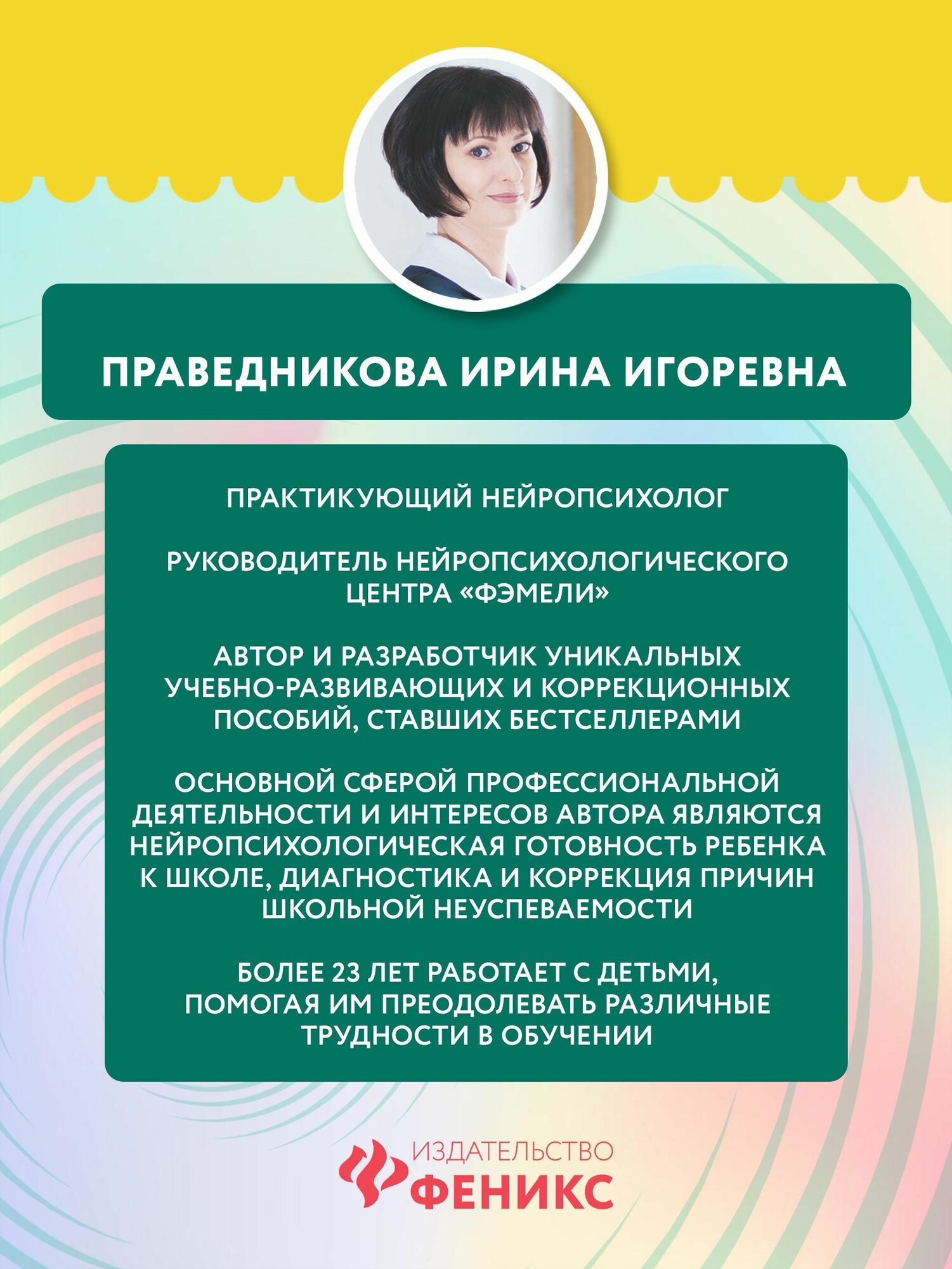 ПРАВЕДНИКОВА ИРИНА ИГОРЕВНА

ПРАКТИКУЮЩИЙ НЕЙРОПСИХОЛОГ

РУКОВОДИТЕЛЬ НЕЙРОПСИХОЛОГИЧЕСКОГО ЦЕНТРА «ФЭМЕЛИ»

АВТОР И РАЗРАБОТЧИК УНИКАЛЬНЫХ УЧЕБНО-РАЗВИВАЮЩИХ И КОРРЕКЦИОННЫХ ПОСОБИЙ, СТАВШИХ БЕСТСЕЛЛЕРАМИ

ОСНОВНОЙ СФЕРОЙ ПРОФЕССИОНАЛЬНОЙ ДЕЯТЕЛЬНОСТИ И ИНТЕРЕСОВ АВТОРА ЯВЛЯЮТСЯ НЕЙРОПСИХОЛОГИЧЕСКАЯ ГОТОВНОСТЬ РЕБЕНКА К ШКОЛЕ, ДИАГНОСТИКА И КОРРЕКЦИЯ ПРИЧИН ШКОЛЬНОЙ НЕУСПЕВАЕМОСТИ

БОЛЕЕ 23 ЛЕТ РАБОТАЕТ С ДЕТЬМИ, ПОМОГАЯ ИМ ПРЕОДОЛЕВАТЬ РАЗЛИЧНЫЕ ТРУДНОСТИ В ОБУЧЕНИИ

ИЗДАТЕЛЬСТВО
ФЕНИКС